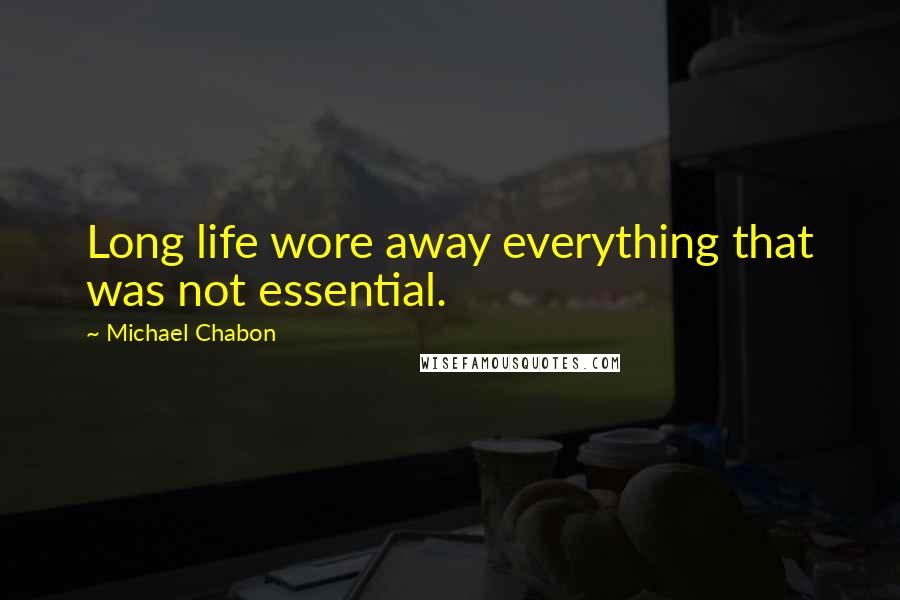 Long life wore away everything that was not essential.

~ Michael Chabon

WISEFAMOUSQUOTES.COM